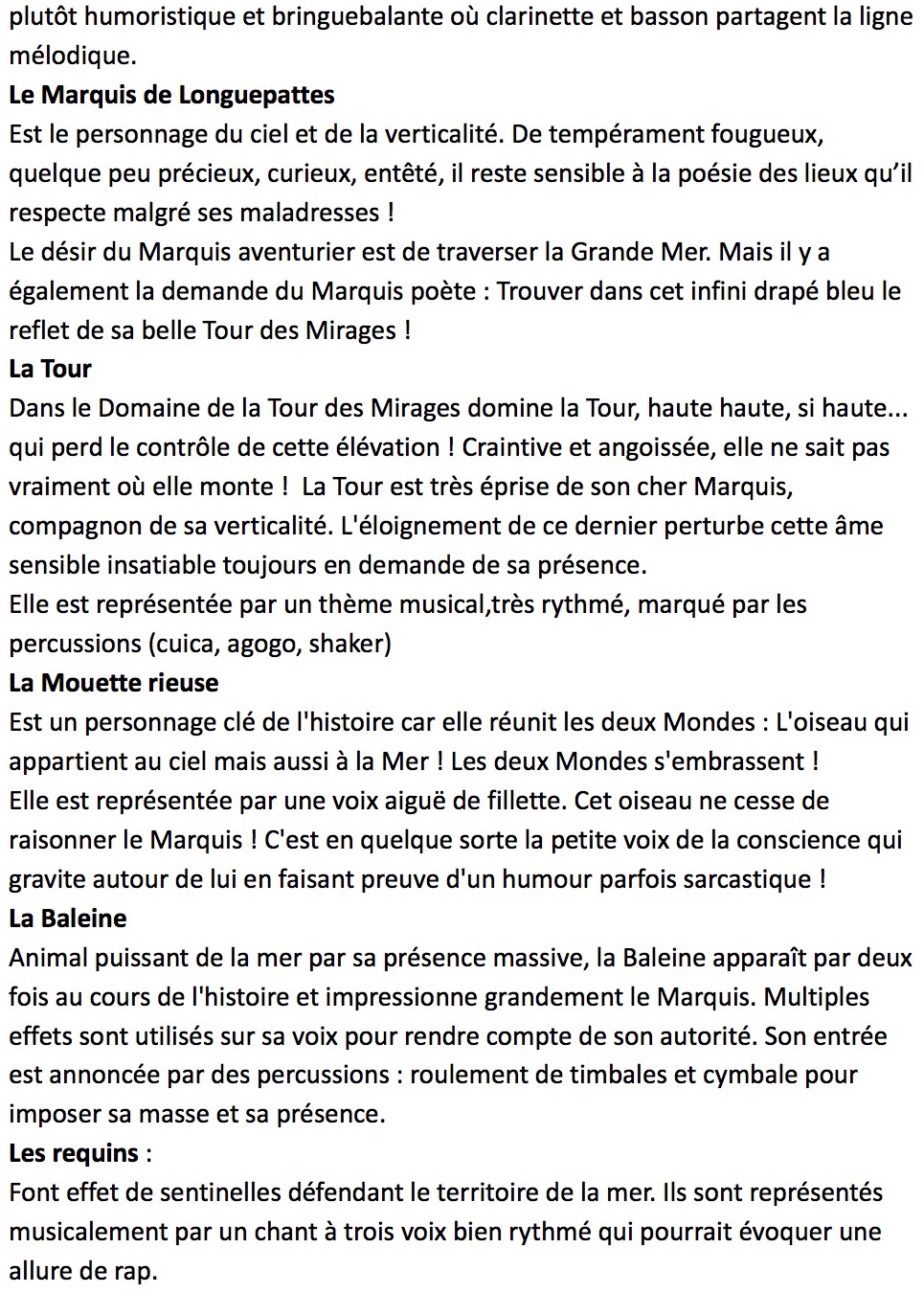 plutôt humoristique et bringuebalante où clarinette et basson partagent la ligne mélodique.

Le Marquis de Longuepattes

Est le personnage du ciel et de la verticalité. De tempérament fougueux, quelque peu précieux, curieux, entêté, il reste sensible à la poésie des lieux qu'il respecte malgré ses maladresses !

Le désir du Marquis aventurier est de traverser la Grande Mer. Mais il y a également la demande du Marquis poète : Trouver dans cet infini drapé bleu le reflet de sa belle Tour des Mirages !

La Tour

Dans le Domaine de la Tour des Mirages domine la Tour, haute haute, si haute... qui perd le contrôle de cette élévation ! Craintive et angoissée, elle ne sait pas vraiment où elle monte ! La Tour est très éprise de son cher Marquis, compagnon de sa verticalité. L'éloignement de ce dernier perturbe cette âme sensible insatiable toujours en demande de sa présence.

Elle est représentée par un thème musical,très rythmé, marqué par les percussions (cuica, agogo, shaker)

La Mouette rieuse

Est un personnage clé de l'histoire car elle réunit les deux Mondes : L'oiseau qui appartient au ciel mais aussi à la Mer ! Les deux Mondes s'embrassent !

Elle est représentée par une voix aiguë de fillette. Cet oiseau ne cesse de raisonner le Marquis ! C'est en quelque sorte la petite voix de la conscience qui gravite autour de lui en faisant preuve d'un humour parfois sarcastique !

La Baleine

Animal puissant de la mer par sa présence massive, la Baleine apparaît par deux fois au cours de l'histoire et impressionne grandement le Marquis. Multiples effets sont utilisés sur sa voix pour rendre compte de son autorité. Son entrée est annoncée par des percussions : roulement de timbales et cymbale pour imposer sa masse et sa présence.

Les requins :

Font effet de sentinelles défendant le territoire de la mer. Ils sont représentés musicalement par un chant à trois voix bien rythmé qui pourrait évoquer une allure de rap.